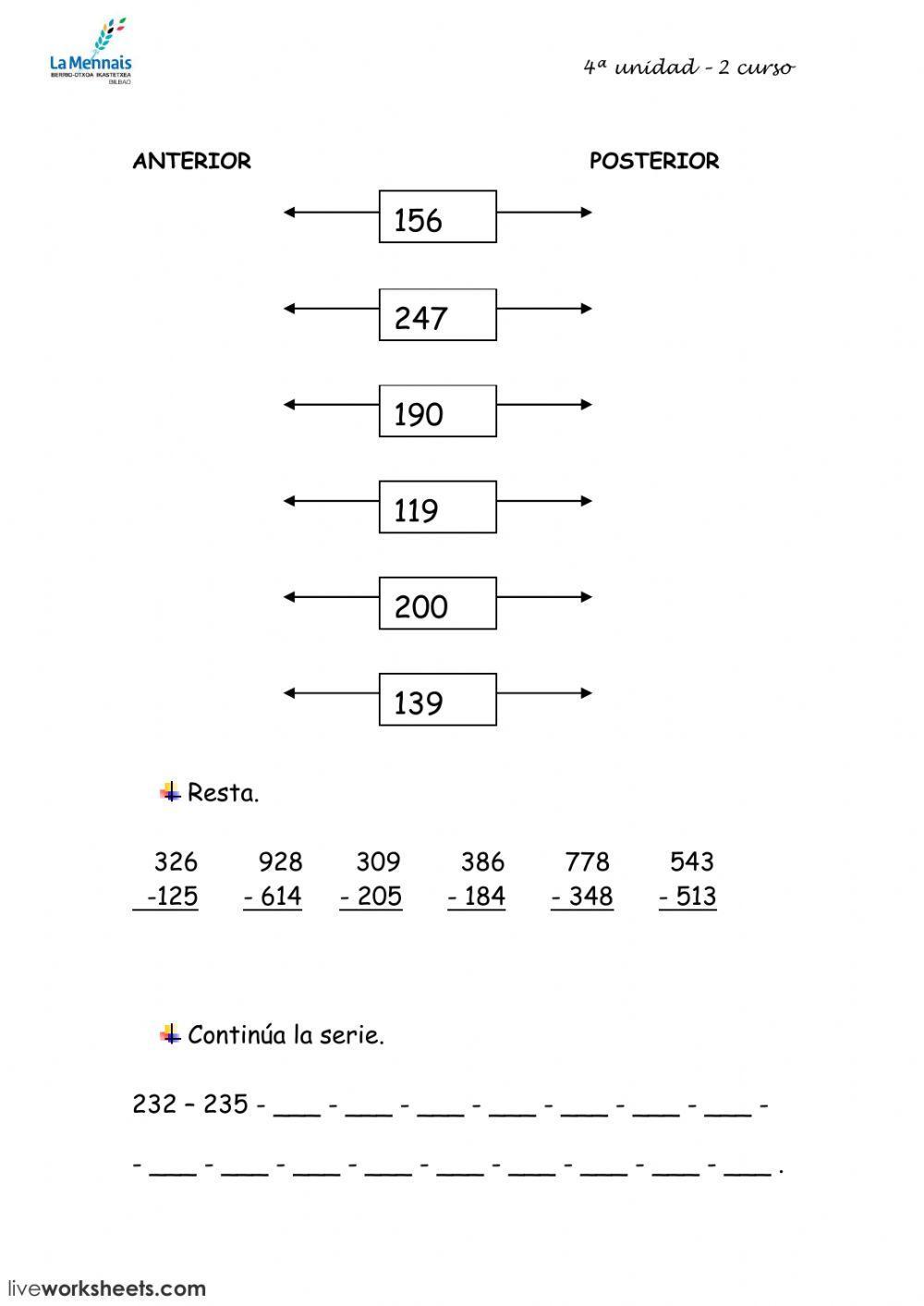 La Mennais
BERRIO-OTXOA IKASTETXEA
BILBAO

4ª unidad – 2 curso

ANTERIOR

POSTERIOR

156

247

190

119

200

139

Resta.

| 326 | 928 | 309 | 386 | 778 | 543 |
|---|---|---|---|---|---|
| -125 | - 614 | - 205 | - 184 | - 348 | - 513 |

Continúa la serie.

232 – 235 - ___ - ___ - ___ - ___ - ___ - ___ - ___ -

- ___ - ___ - ___ - ___ - ___ - ___ - ___ - ___ - ___ .

liveworksheets.com